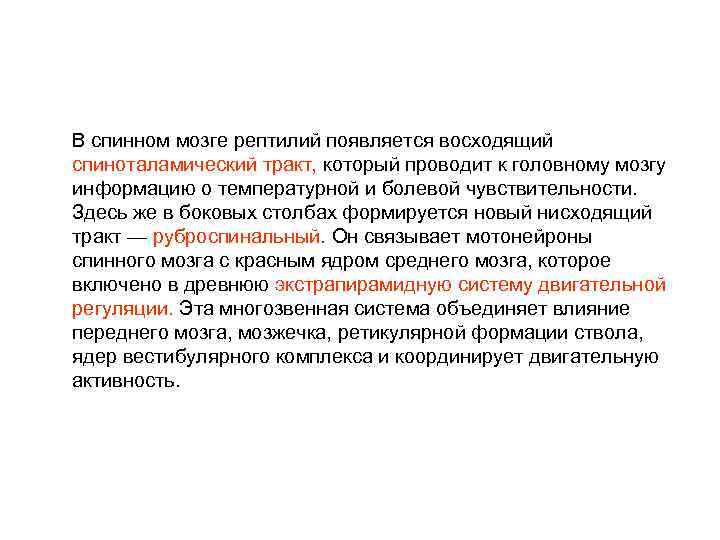 В спинном мозге рептилий появляется восходящий спиноталамический тракт, который проводит к головному мозгу информацию о температурной и болевой чувствительности. Здесь же в боковых столбах формируется новый нисходящий тракт — руброспинальный. Он связывает мотонейроны спинного мозга с красным ядром среднего мозга, которое включено в древнюю экстрапирамидную систему двигательной регуляции. Эта многозвенная система объединяет влияние переднего мозга, мозжечка, ретикулярной формации ствола, ядер вестибулярного комплекса и координирует двигательную активность.